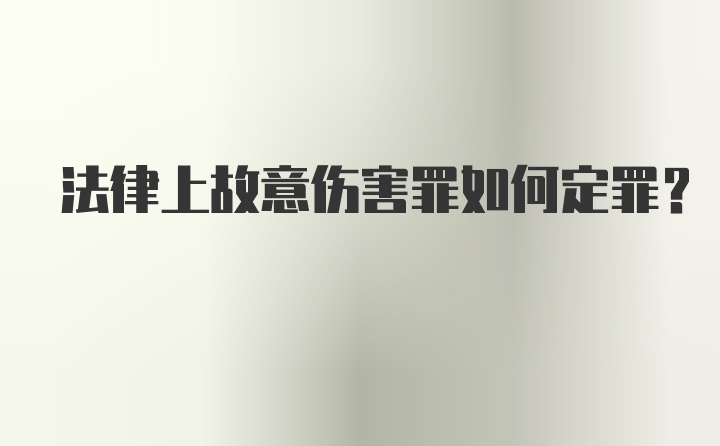 法律上故意伤害罪如何定罪？